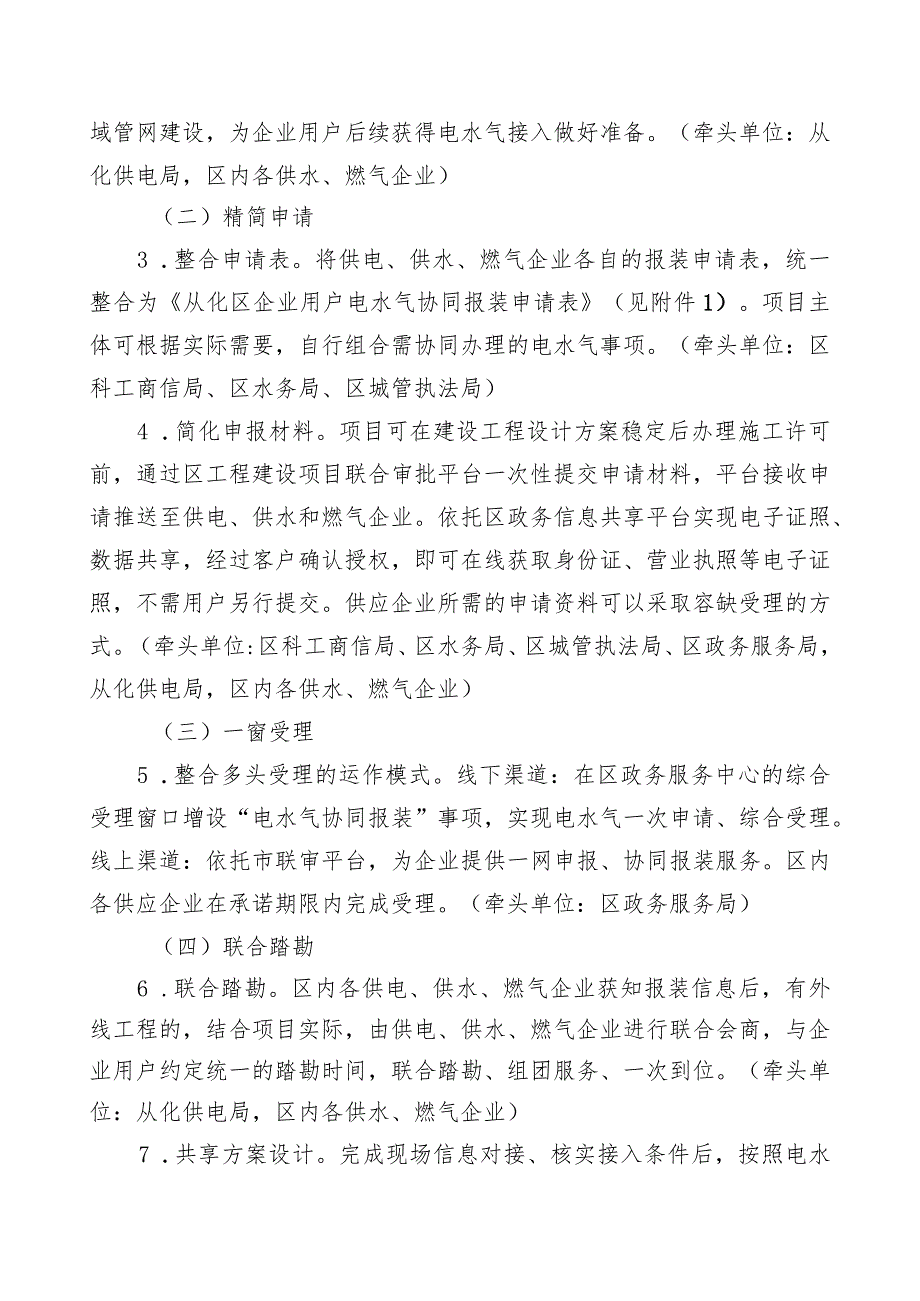 域管网建设，为企业用户后续获得电水气接入做好准备。（牵头单位：从化供电局，区内各供水、燃气企业）

（二）精简申请

3．整合申请表。将供电、供水、燃气企业各自的报装申请表，统一整合为《从化区企业用户电水气协同报装申请表》（见附件1）。项目主体可根据实际需要，自行组合需协同办理的电水气事项。（牵头单位：区科工商信局、区水务局、区城管执法局）

4．简化申报材料。项目可在建设工程设计方案稳定后办理施工许可前，通过区工程建设项目联合审批平台一次性提交申请材料，平台接收申请推送至供电、供水和燃气企业。依托区政务信息共享平台实现电子证照、数据共享，经过客户确认授权，即可在线获取身份证、营业执照等电子证照，不需用户另行提交。供应企业所需的申请资料可以采取容缺受理的方式。（牵头单位:区科工商信局、区水务局、区城管执法局、区政务服务局，从化供电局，区内各供水、燃气企业）

（三）一窗受理

5．整合多头受理的运作模式。线下渠道：在区政务服务中心的综合受理窗口增设“电水气协同报装”事项，实现电水气一次申请、综合受理。线上渠道：依托市联审平台，为企业提供一网申报、协同报装服务。区内各供应企业在承诺期限内完成受理。（牵头单位：区政务服务局）

（四）联合踏勘

6．联合踏勘。区内各供电、供水、燃气企业获知报装信息后，有外线工程的，结合项目实际，由供电、供水、燃气企业进行联合会商，与企业用户约定统一的踏勘时间，联合踏勘、组团服务、一次到位。（牵头单位：从化供电局，区内各供水、燃气企业）

7．共享方案设计。完成现场信息对接、核实接入条件后，按照电水